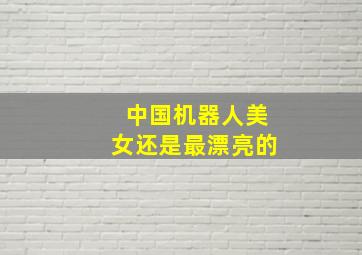 中国机器人美女还是最漂亮的